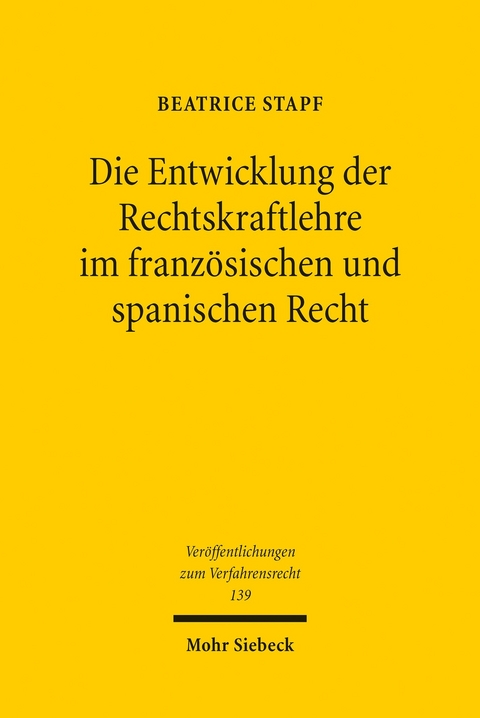 BEATRICE STAPF

Die Entwicklung der Rechtskraftlehre im französischen und spanischen Recht

Veröffentlichungen zum Verfahrensrecht 139

Mohr Siebeck